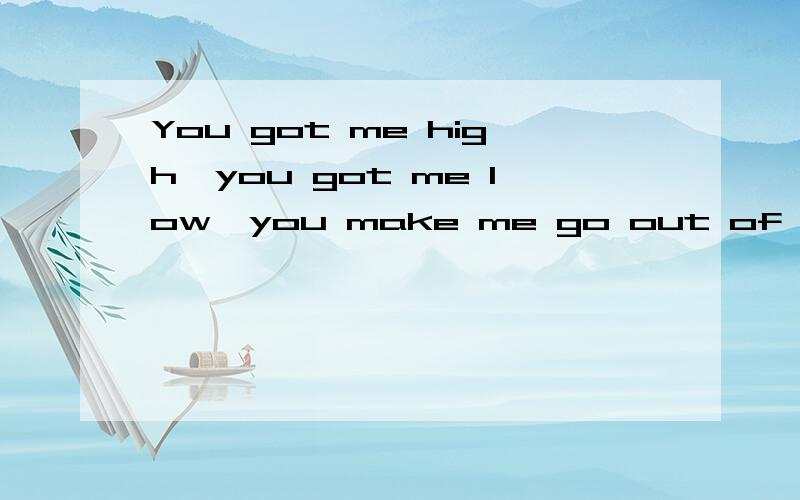 You got me high,you got me low,you make me go out of